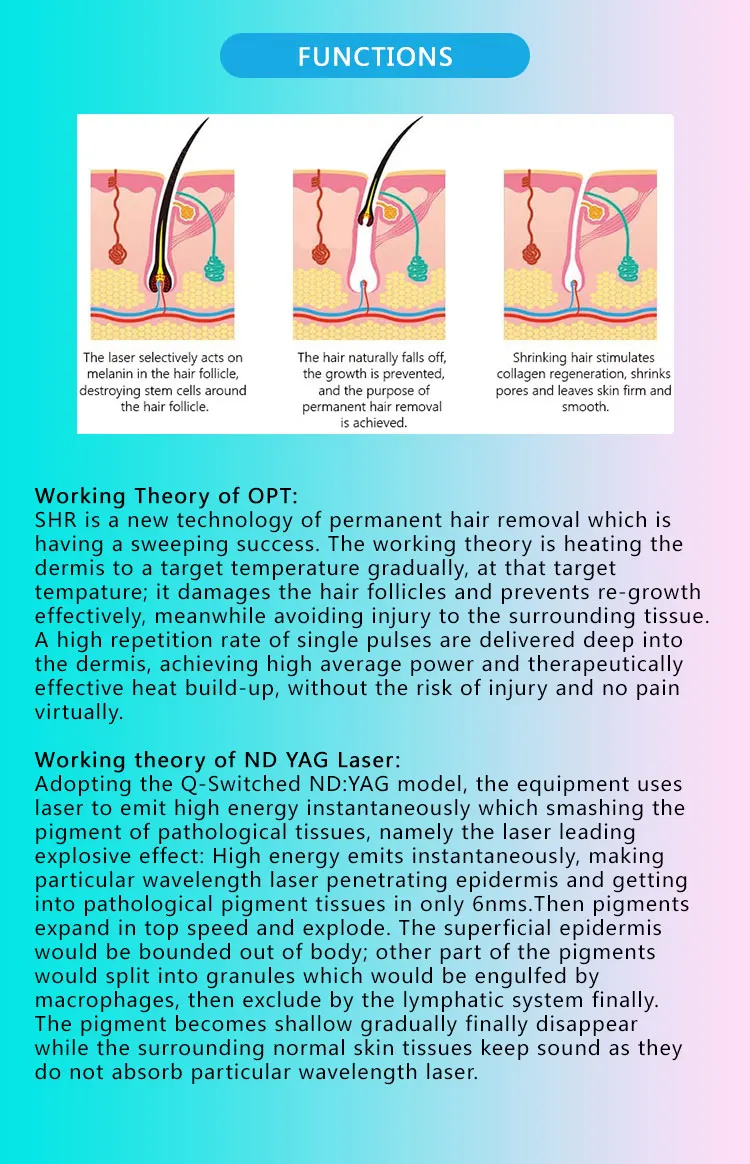 FUNCTIONS

The laser selectively acts on melanin in the hair follicle, destroying stem cells around the hair follicle.

The hair naturally falls off, the growth is prevented, and the purpose of permanent hair removal is achieved.

Shrinking hair stimulates collagen regeneration, shrinks pores and leaves skin firm and smooth.

Working Theory of OPT:
SHR is a new technology of permanent hair removal which is having a sweeping success. The working theory is heating the dermis to a target temperature gradually, at that target tempature; it damages the hair follicles and prevents re-growth effectively, meanwhile avoiding injury to the surrounding tissue. A high repetition rate of single pulses are delivered deep into the dermis, achieving high average power and therapeutically effective heat build-up, without the risk of injury and no pain virtually.

Working theory of ND YAG Laser:
Adopting the Q-Switched ND:YAG model, the equipment uses laser to emit high energy instantaneously which smashing the pigment of pathological tissues, namely the laser leading explosive effect: High energy emits instantaneously, making particular wavelength laser penetrating epidermis and getting into pathological pigment tissues in only 6nms.Then pigments expand in top speed and explode. The superficial epidermis would be bounded out of body; other part of the pigments would split into granules which would be engulfed by macrophages, then exclude by the lymphatic system finally. The pigment becomes shallow gradually finally disappear while the surrounding normal skin tissues keep sound as they do not absorb particular wavelength laser.